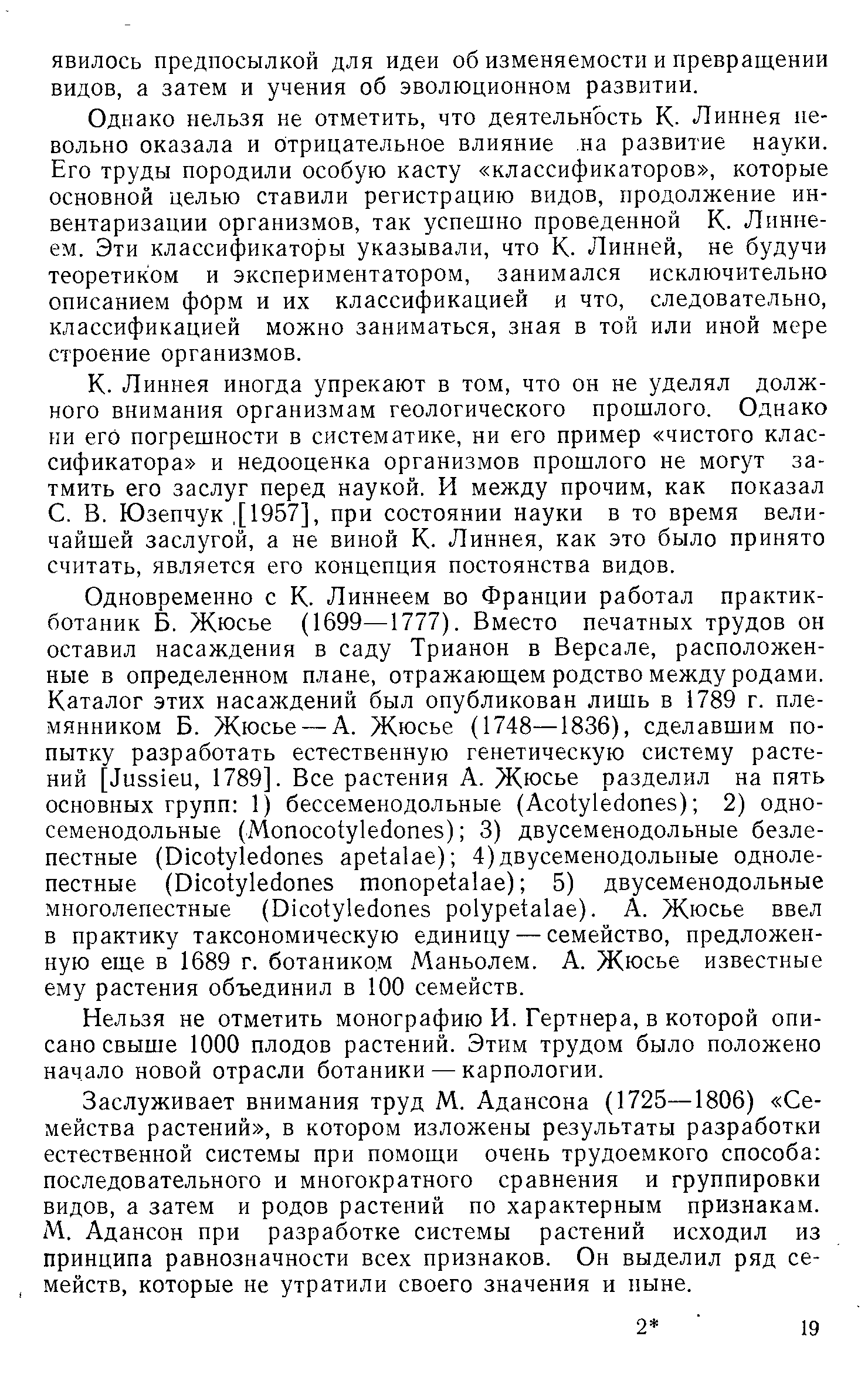 явилось предпосылкой для идеи об изменяемости и превращении видов, а затем и учения об эволюционном развитии.

Однако нельзя не отметить, что деятельность К. Линнея невольно оказала и отрицательное влияние на развитие науки. Его труды породили особую касту «классификаторов», которые основной целью ставили регистрацию видов, продолжение инвентаризации организмов, так успешно проведенной К. Линнеем. Эти классификаторы указывали, что К. Линней, не будучи теоретиком и экспериментатором, занимался исключительно описанием форм и их классификацией и что, следовательно, классификацией можно заниматься, зная в той или иной мере строение организмов.

К. Линнея иногда упрекают в том, что он не уделял должного внимания организмам геологического прошлого. Однако ни его погрешности в систематике, ни его пример «чистого классификатора» и недооценка организмов прошлого не могут затмить его заслуг перед наукой. И между прочим, как показал С. В. Юзепчук [1957], при состоянии науки в то время величайшей заслугой, а не виной К. Линнея, как это было принято считать, является его концепция постоянства видов.

Одновременно с К. Линнеем во Франции работал практик-ботаник Б. Жюсье (1699—1777). Вместо печатных трудов он оставил насаждения в саду Трианон в Версале, расположенные в определенном плане, отражающем родство между родами. Каталог этих насаждений был опубликован лишь в 1789 г. племянником Б. Жюсье — А. Жюсье (1748—1836), сделавшим попытку разработать естественную генетическую систему растений [Jussieu, 1789]. Все растения А. Жюсье разделил на пять основных групп: 1) бессеменодольные (Acotyledones); 2) односеменодольные (Monocotyledones); 3) двусеменодольные безлепестные (Dicotyledones apetalae); 4) двусеменодольные однолепестные (Dicotyledones monopetalae); 5) двусеменодольные многолепестные (Dicotyledones polypetalae). А. Жюсье ввел в практику таксономическую единицу — семейство, предложенную еще в 1689 г. ботаником Маньолем. А. Жюсье известные ему растения объединил в 100 семейств.

Нельзя не отметить монографию И. Гертнера, в которой описано свыше 1000 плодов растений. Этим трудом было положено начало новой отрасли ботаники — карпологии.

Заслуживает внимания труд М. Адансона (1725—1806) «Семейства растений», в котором изложены результаты разработки естественной системы при помощи очень трудоемкого способа: последовательного и многократного сравнения и группировки видов, а затем и родов растений по характерным признакам. М. Адансон при разработке системы растений исходил из принципа равнозначности всех признаков. Он выделил ряд семейств, которые не утратили своего значения и ныне.

2* 19